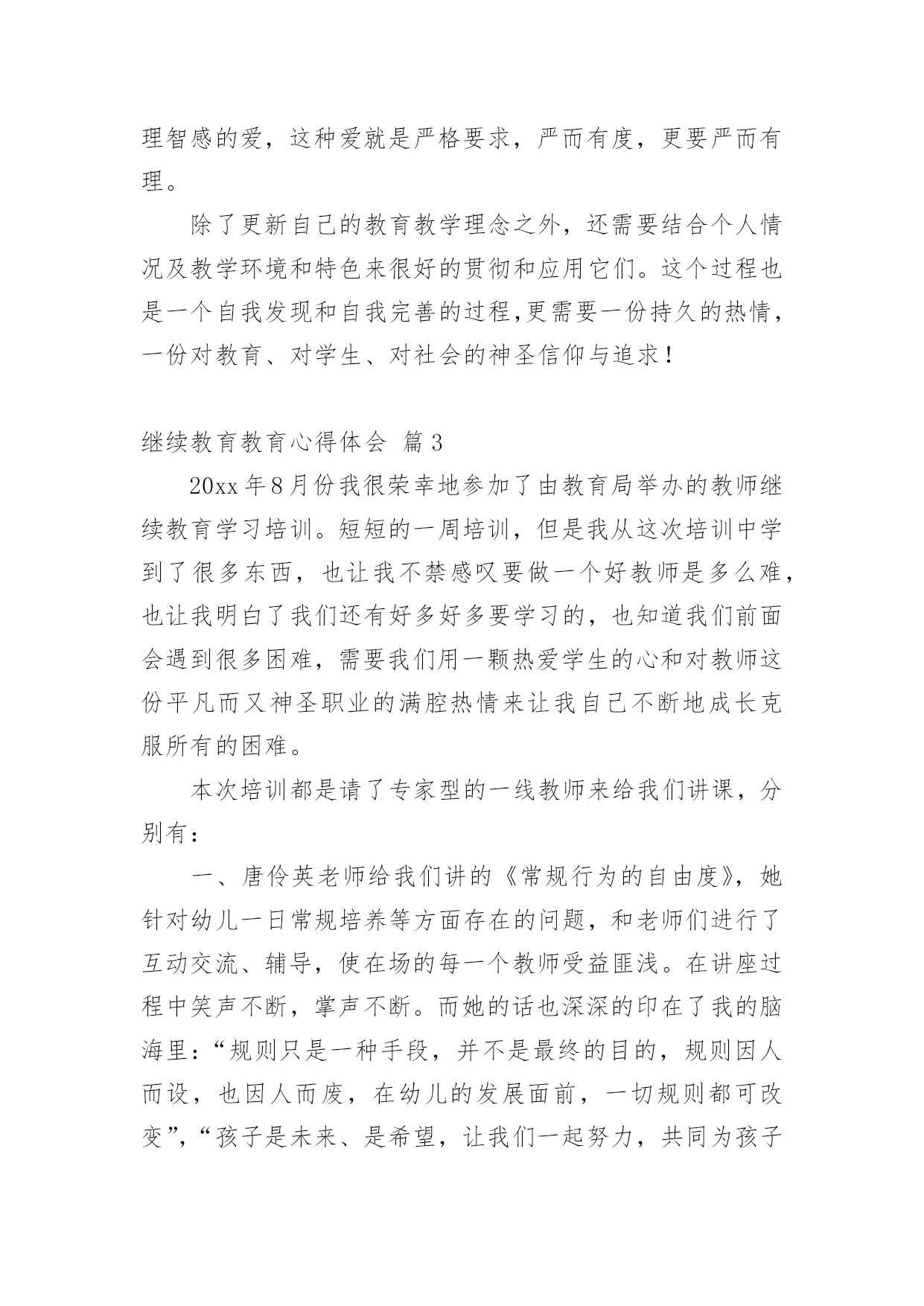 理智感的爱，这种爱就是严格要求，严而有度，更要严而有理。

除了更新自己的教育教学理念之外，还需要结合个人情况及教学环境和特色来很好的贯彻和应用它们。这个过程也是一个自我发现和自我完善的过程,更需要一份持久的热情，一份对教育、对学生、对社会的神圣信仰与追求！

继续教育教育心得体会 篇3

20xx年8月份我很荣幸地参加了由教育局举办的教师继续教育学习培训。短短的一周培训，但是我从这次培训中学到了很多东西，也让我不禁感叹要做一个好教师是多么难，也让我明白了我们还有好多好多要学习的，也知道我们前面会遇到很多困难，需要我们用一颗热爱学生的心和对教师这份平凡而又神圣职业的满腔热情来让我自己不断地成长克服所有的困难。

本次培训都是请了专家型的一线教师来给我们讲课，分别有：

一、唐伶英老师给我们讲的《常规行为的自由度》，她针对幼儿一日常规培养等方面存在的问题，和老师们进行了互动交流、辅导，使在场的每一个教师受益匪浅。在讲座过程中笑声不断，掌声不断。而她的话也深深的印在了我的脑海里：“规则只是一种手段，并不是最终的目的，规则因人而设，也因人而废，在幼儿的发展面前，一切规则都可改变”,“孩子是未来、是希望，让我们一起努力，共同为孩子